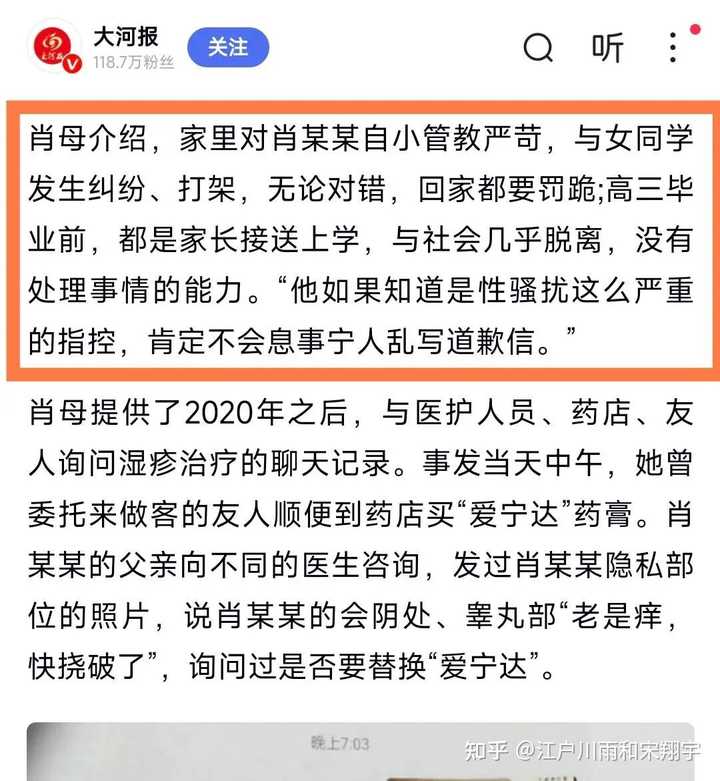 大河报
118.7万粉丝
关注
听

肖母介绍，家里对肖某某自小管教严苛，与女同学发生纠纷、打架，无论对错，回家都要罚跪;高三毕业前，都是家长接送上学，与社会几乎脱离，没有处理事情的能力。“他如果知道是性骚扰这么严重的指控，肯定不会息事宁人乱写道歉信。”

肖母提供了2020年之后，与医护人员、药店、友人询问湿疹治疗的聊天记录。事发当天中午，她曾委托来做客的友人顺便到药店买“爱宁达”药膏。肖某某的父亲向不同的医生咨询，发过肖某某隐私部位的照片，说肖某某的会阴处、睾丸部“老是痒，快挠破了”，询问过是否要替换“爱宁达”。

晚上7:03
知乎 @江户川雨和宋翔宇